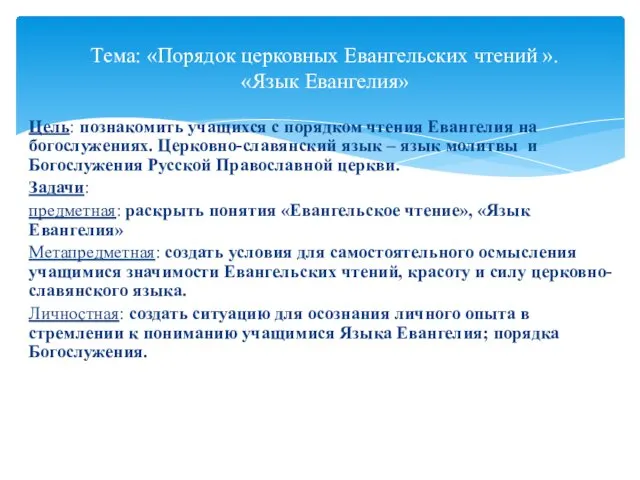 Тема: «Порядок церковных Евангельских чтений ». «Язык Евангелия»

Цель: познакомить учащихся с порядком чтения Евангелия на богослужениях. Церковно-славянский язык – язык молитвы и Богослужения Русской Православной церкви.

Задачи:

предметная: раскрыть понятия «Евангельское чтение», «Язык Евангелия»

Метапредметная: создать условия для самостоятельного осмысления учащимися значимости Евангельских чтений, красоту и силу церковно-славянского языка.

Личностная: создать ситуацию для осознания личного опыта в стремлении к пониманию учащимися Языка Евангелия; порядка Богослужения.